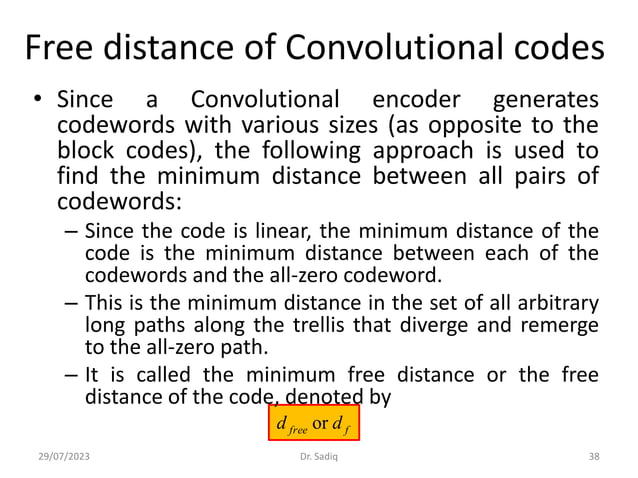 Free distance of Convolutional codes

• Since a Convolutional encoder generates codewords with various sizes (as opposite to the block codes), the following approach is used to find the minimum distance between all pairs of codewords:

– Since the code is linear, the minimum distance of the code is the minimum distance between each of the codewords and the all-zero codeword.

– This is the minimum distance in the set of all arbitrary long paths along the trellis that diverge and remerge to the all-zero path.

– It is called the minimum free distance or the free distance of the code, denoted by

$d_{free}$ or $d_f$

29/07/2023

Dr. Sadiq

38